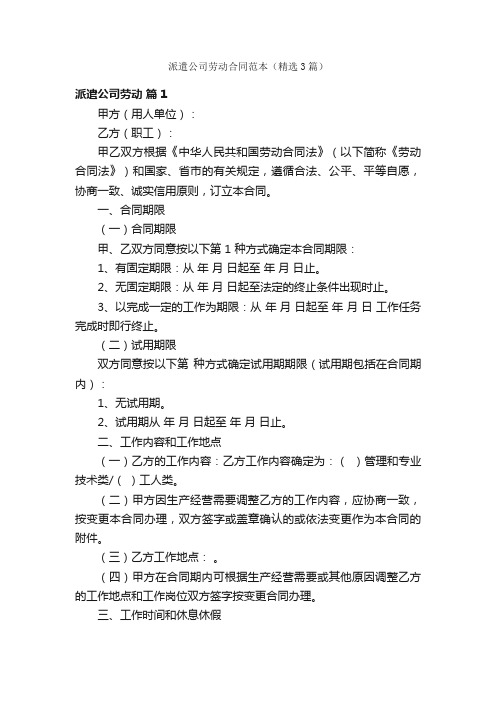 派遣公司劳动合同范本（精选3篇）

派遣公司劳动 篇1

甲方（用人单位）：

乙方（职工）：

甲乙双方根据《中华人民共和国劳动合同法》（以下简称《劳动合同法》）和国家、省市的有关规定，遵循合法、公平、平等自愿，协商一致、诚实信用原则，订立本合同。

一、合同期限

（一）合同期限

甲、乙双方同意按以下第 1 种方式确定本合同期限：

1、有固定期限：从 年 月 日起至 年 月 日止。

2、无固定期限：从 年 月 日起至法定的终止条件出现时止。

3、以完成一定的工作为期限：从 年 月 日起至 年 月 日 工作任务完成时即行终止。

（二）试用期限

双方同意按以下第 种方式确定试用期期限（试用期包括在合同期内）：

1、无试用期。

2、试用期从 年 月 日起至 年 月 日止。

二、工作内容和工作地点

（一）乙方的工作内容：乙方工作内容确定为：（ ）管理和专业技术类/（ ）工人类。

（二）甲方因生产经营需要调整乙方的工作内容，应协商一致，按变更本合同办理，双方签字或盖章确认的或依法变更作为本合同的附件。

（三）乙方工作地点： 。

（四）甲方在合同期内可根据生产经营需要或其他原因调整乙方的工作地点和工作岗位双方签字按变更合同办理。

三、工作时间和休息休假